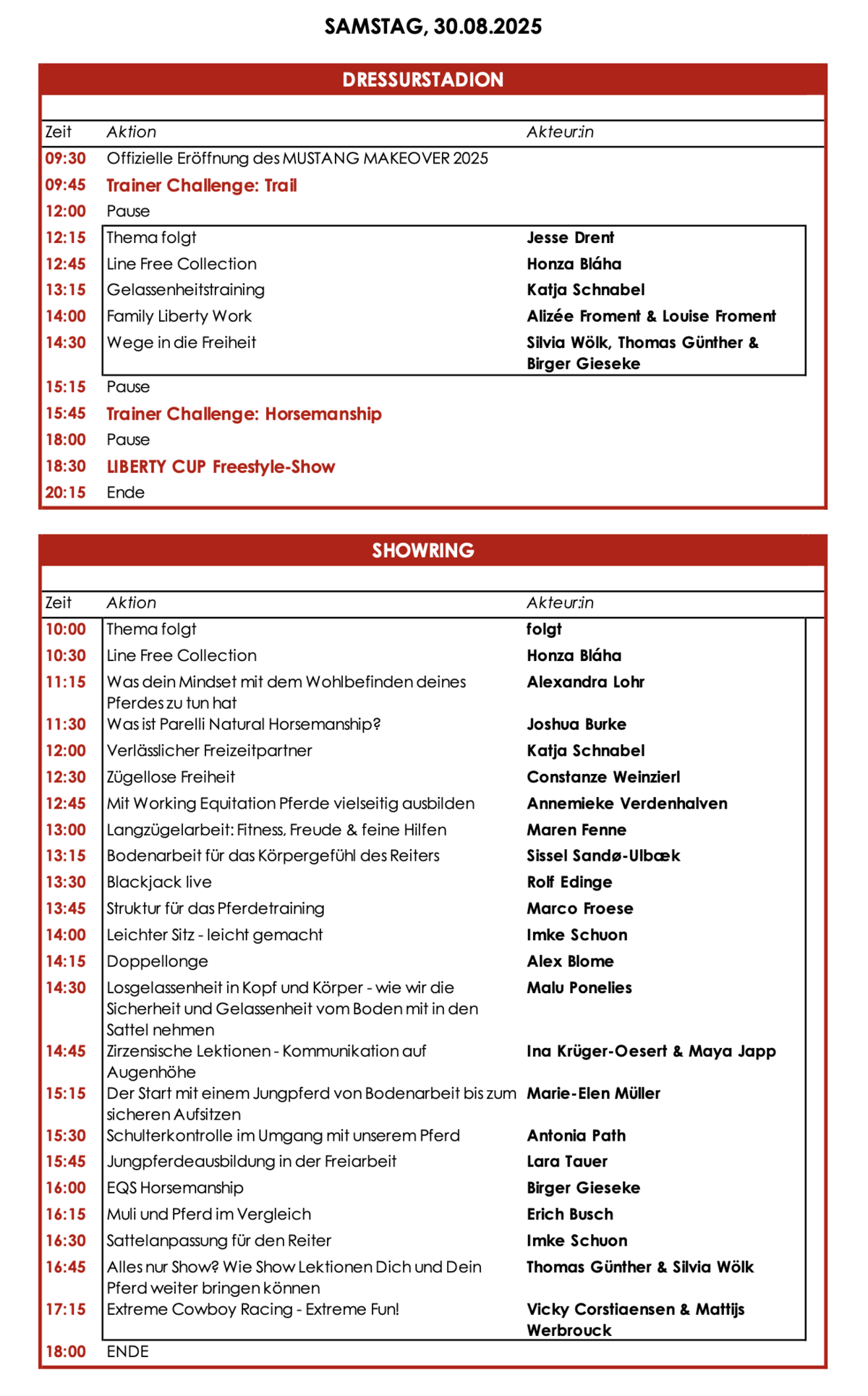 SAMSTAG, 30.08.2025

DRESSURSTADION

| Zeit | Aktion | Akteur:in |
|---|---|---|
| 09:30 | Offizielle Eröffnung des MUSTANG MAKEOVER 2025 | |
| 09:45 | Trainer Challenge: Trail | |
| 12:00 | Pause | |
| 12:15 | Thema folgt | Jesse Drent |
| 12:45 | Line Free Collection | Honza Bláha |
| 13:15 | Gelassenheitstraining | Katja Schnabel |
| 14:00 | Family Liberty Work | Alizée Froment & Louise Froment |
| 14:30 | Wege in die Freiheit | Silvia Wölk, Thomas Günther & Birger Gieseke |
| 15:15 | Pause | |
| 15:45 | Trainer Challenge: Horsemanship | |
| 18:00 | Pause | |
| 18:30 | LIBERTY CUP Freestyle-Show | |
| 20:15 | Ende | |

SHOWRING

| Zeit | Aktion | Akteur:in |
|---|---|---|
| 10:00 | Thema folgt | folgt |
| 10:30 | Line Free Collection | Honza Bláha |
| 11:15 | Was dein Mindset mit dem Wohlbefinden deines Pferdes zu tun hat | Alexandra Lohr |
| 11:30 | Was ist Parelli Natural Horsemanship? | Joshua Burke |
| 12:00 | Verlässlicher Freizeitpartner | Katja Schnabel |
| 12:30 | Zügellose Freiheit | Constanze Weinzierl |
| 12:45 | Mit Working Equitation Pferde vielseitig ausbilden | Annemieke Verdenhalven |
| 13:00 | Langzügelarbeit: Fitness, Freude & feine Hilfen | Maren Fenne |
| 13:15 | Bodenarbeit für das Körpergefühl des Reiters | Sissel Sandø-Ulbæk |
| 13:30 | Blackjack live | Rolf Edinge |
| 13:45 | Struktur für das Pferdetraining | Marco Froese |
| 14:00 | Leichter Sitz - leicht gemacht | Imke Schuon |
| 14:15 | Doppellonge | Alex Blome |
| 14:30 | Losgelassenheit in Kopf und Körper - wie wir die Sicherheit und Gelassenheit vom Boden mit in den Sattel nehmen | Malu Ponelies |
| 14:45 | Zirzensische Lektionen - Kommunikation auf Augenhöhe | Ina Krüger-Oesert & Maya Japp |
| 15:15 | Der Start mit einem Jungpferd von Bodenarbeit bis zum sicheren Aufsitzen | Marie-Elen Müller |
| 15:30 | Schulterkontrolle im Umgang mit unserem Pferd | Antonia Path |
| 15:45 | Jungpferdeausbildung in der Freiarbeit | Lara Tauer |
| 16:00 | EQS Horsemanship | Birger Gieseke |
| 16:15 | Muli und Pferd im Vergleich | Erich Busch |
| 16:30 | Sattelanpassung für den Reiter | Imke Schuon |
| 16:45 | Alles nur Show? Wie Show Lektionen Dich und Dein Pferd weiter bringen können | Thomas Günther & Silvia Wölk |
| 17:15 | Extreme Cowboy Racing - Extreme Fun! | Vicky Corstiaensen & Mattijs Werbrouck |
| 18:00 | ENDE | |